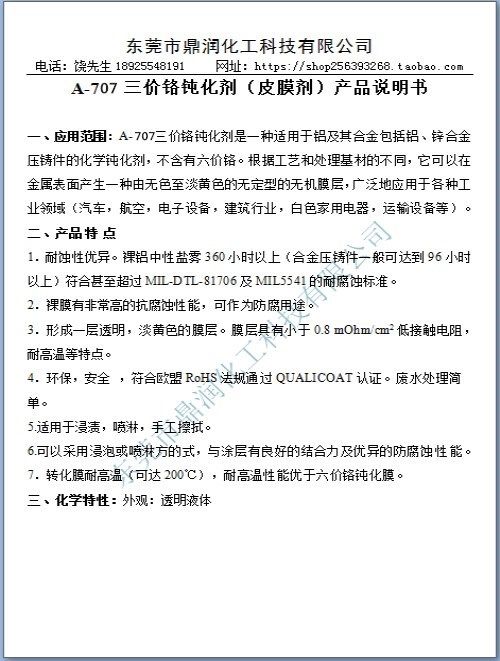 东莞市鼎润化工科技有限公司

电话：饶先生 18925548191　　网址：https://shop256393268.taobao.com

A-707 三价铬钝化剂（皮膜剂）产品说明书

一、应用范围：A-707三价铬钝化剂是一种适用于铝及其合金包括铝、锌合金压铸件的化学钝化剂，不含有六价铬。根据工艺和处理基材的不同，它可以在金属表面产生一种由无色至淡黄色的无定型的无机膜层，广泛地应用于各种工业领域（汽车，航空，电子设备，建筑行业，白色家用电器，运输设备等）。

二、产品特点

1．耐蚀性优异。裸铝中性盐雾 360 小时以上（合金压铸件一般可达到 96 小时以上）符合甚至超过 MIL-DTL-81706 及 MIL5541 的耐腐蚀标准。

2．裸膜有非常高的抗腐蚀性能，可作为防腐用途。

3．形成一层透明，淡黄色的膜层。膜层具有小于 0.8 mOhm/cm$^2$ 低接触电阻，耐高温等特点。

4．环保，安全 ，符合欧盟 RoHS 法规通过 QUALICOAT 认证。废水处理简单。

5.适用于浸渍，喷淋，手工擦拭。

6.可以采用浸泡或喷淋方的式，与涂层有良好的结合力及优异的防腐蚀性能。

7．转化膜耐高温（可达 200℃），耐高温性能优于六价铬钝化膜。

三、化学特性：外观：透明液体

东莞市鼎润化工科技有限公司